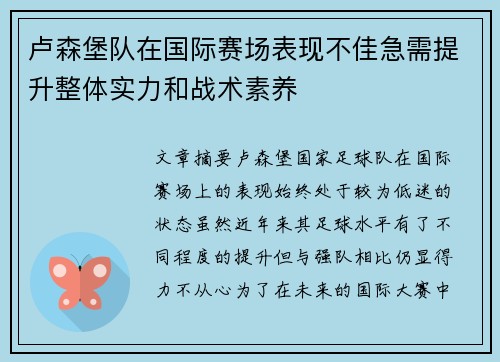 卢森堡队在国际赛场表现不佳急需提升整体实力和战术素养

文章摘要卢森堡国家足球队在国际赛场上的表现始终处于较为低迷的状态虽然近年来其足球水平有了不同程度的提升但与强队相比仍显得力不从心为了在未来的国际大赛中